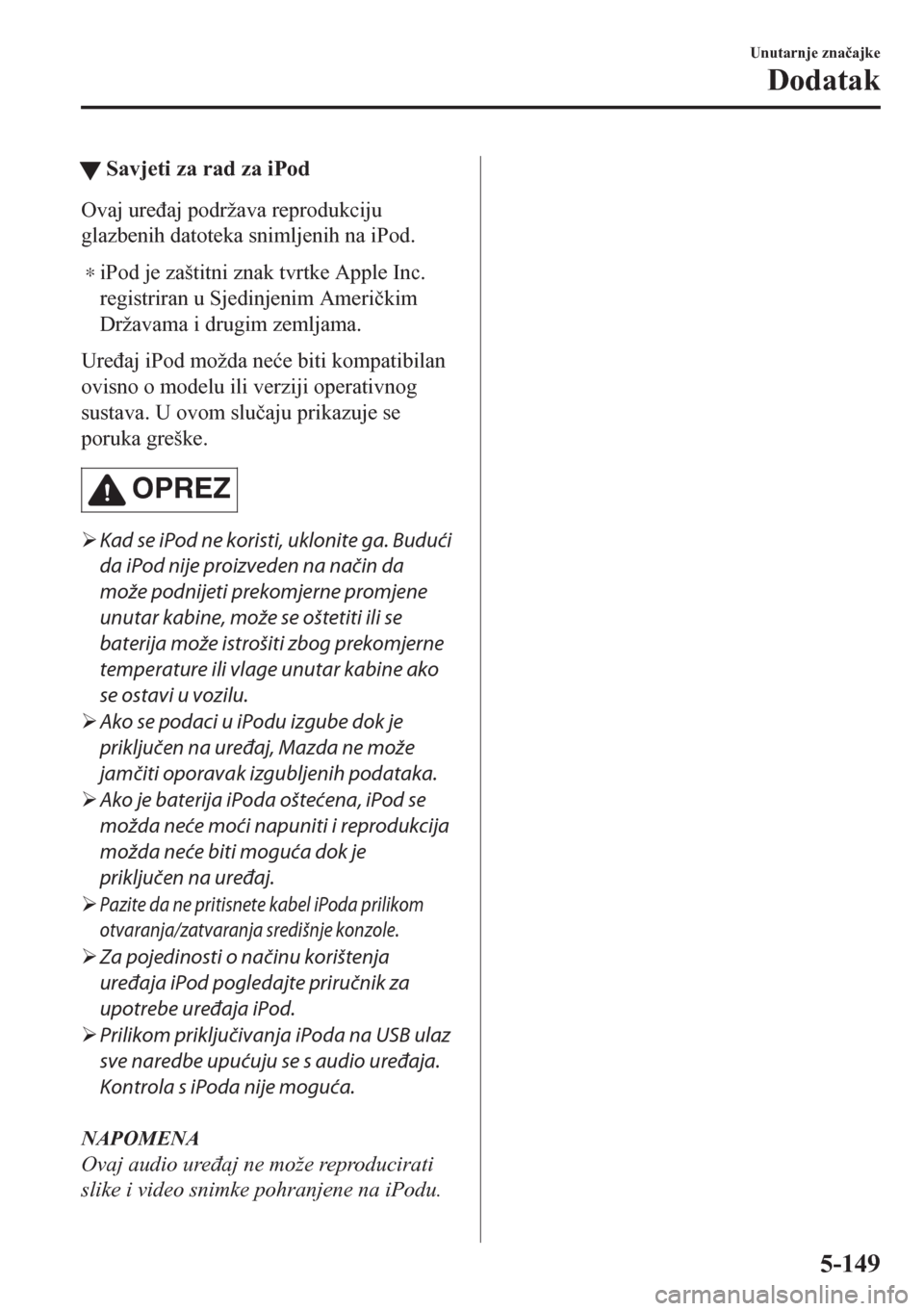 Unutarnje značajke
Dodatak

▼ Savjeti za rad za iPod

Ovaj uređaj podržava reprodukciju glazbenih datoteka snimljenih na iPod.

* iPod je zaštitni znak tvrtke Apple Inc. registriran u Sjedinjenim Američkim Državama i drugim zemljama.

Uređaj iPod možda neće biti kompatibilan ovisno o modelu ili verziji operativnog sustava. U ovom slučaju prikazuje se poruka greške.

OPREZ

➢ Kad se iPod ne koristi, uklonite ga. Budući da iPod nije proizveden na način da može podnijeti prekomjerne promjene unutar kabine, može se oštetiti ili se baterija može istrošiti zbog prekomjerne temperature ili vlage unutar kabine ako se ostavi u vozilu.
➢ Ako se podaci u iPodu izgube dok je priključen na uređaj, Mazda ne može jamčiti oporavak izgubljenih podataka.
➢ Ako je baterija iPoda oštećena, iPod se možda neće moći napuniti i reprodukcija možda neće biti moguća dok je priključen na uređaj.
➢ Pazite da ne pritisnete kabel iPoda prilikom otvaranja/zatvaranja središnje konzole.
➢ Za pojedinosti o načinu korištenja uređaja iPod pogledajte priručnik za upotrebe uređaja iPod.
➢ Prilikom priključivanja iPoda na USB ulaz sve naredbe upućuju se s audio uređaja. Kontrola s iPoda nije moguća.

NAPOMENA
Ovaj audio uređaj ne može reproducirati slike i video snimke pohranjene na iPodu.

5-149

carmanualsonline.info